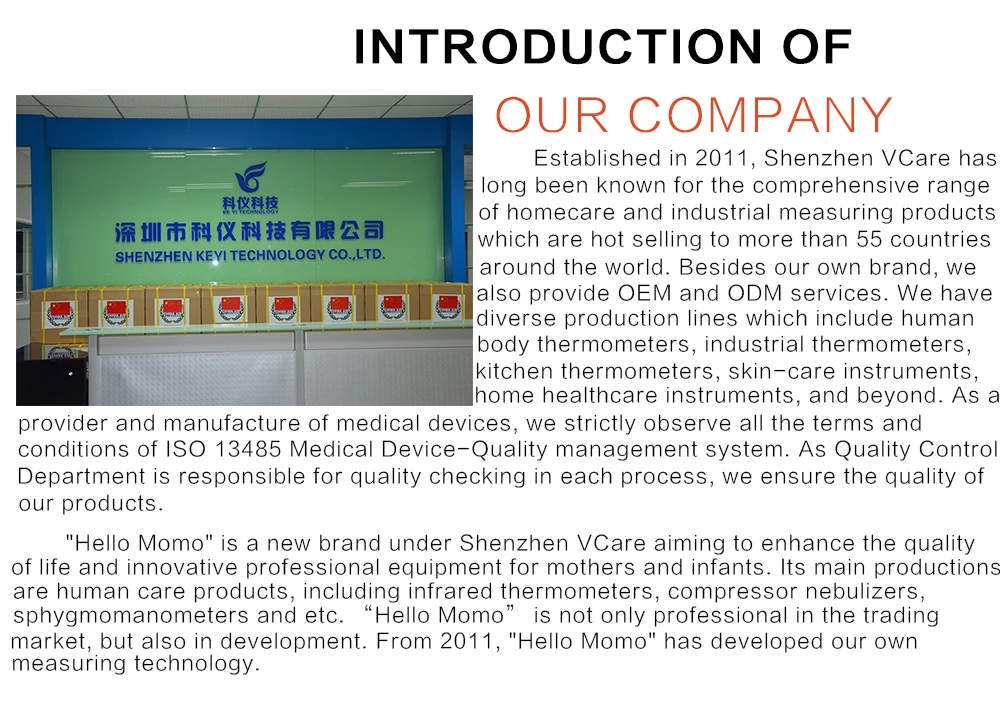 INTRODUCTION OF

OUR COMPANY

科仪科技
KE YI TECHNOLOGY
深圳市科仪科技有限公司
SHENZHEN KEYI TECHNOLOGY CO.,LTD.

Established in 2011, Shenzhen VCare has long been known for the comprehensive range of homecare and industrial measuring products which are hot selling to more than 55 countries around the world. Besides our own brand, we also provide OEM and ODM services. We have diverse production lines which include human body thermometers, industrial thermometers, kitchen thermometers, skin-care instruments, home healthcare instruments, and beyond. As a provider and manufacture of medical devices, we strictly observe all the terms and conditions of ISO 13485 Medical Device-Quality management system. As Quality Control Department is responsible for quality checking in each process, we ensure the quality of our products.

"Hello Momo" is a new brand under Shenzhen VCare aiming to enhance the quality of life and innovative professional equipment for mothers and infants. Its main productions are human care products, including infrared thermometers, compressor nebulizers, sphygmomanometers and etc. "Hello Momo" is not only professional in the trading market, but also in development. From 2011, "Hello Momo" has developed our own measuring technology.